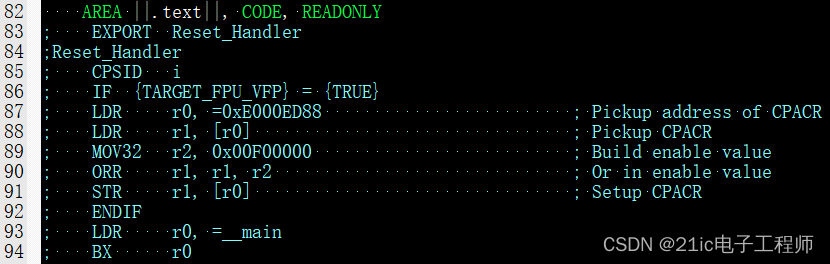 82 AREA ||.text||, CODE, READONLY
83 ; EXPORT Reset_Handler
84 ;Reset_Handler
85 ; CPSID i
86 ; IF {TARGET_FPU_VFP} = {TRUE}
87 ; LDR r0, =0xE000ED88 ; Pickup address of CPACR
88 ; LDR r1, [r0] ; Pickup CPACR
89 ; MOV32 r2, 0x00F00000 ; Build enable value
90 ; ORR r1, r1, r2 ; Or in enable value
91 ; STR r1, [r0] ; Setup CPACR
92 ; ENDIF
93 ; LDR r0, =__main
94 ; BX r0

CSDN @21ic电子工程师